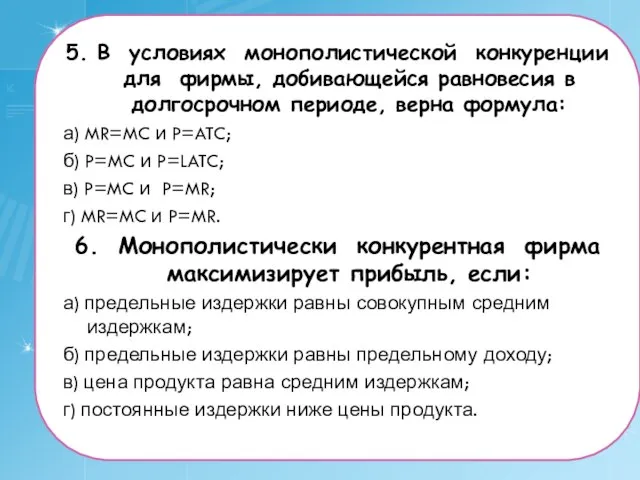 5. В условиях монополистической конкуренции для фирмы, добивающейся равновесия в долгосрочном периоде, верна формула:

а) MR=MC и P=ATC;

б) P=MC и P=LATC;

в) P=MC и P=MR;

г) MR=MC и P=MR.

6. Монополистически конкурентная фирма максимизирует прибыль, если:

а) предельные издержки равны совокупным средним издержкам;

б) предельные издержки равны предельному доходу;

в) цена продукта равна средним издержкам;

г) постоянные издержки ниже цены продукта.